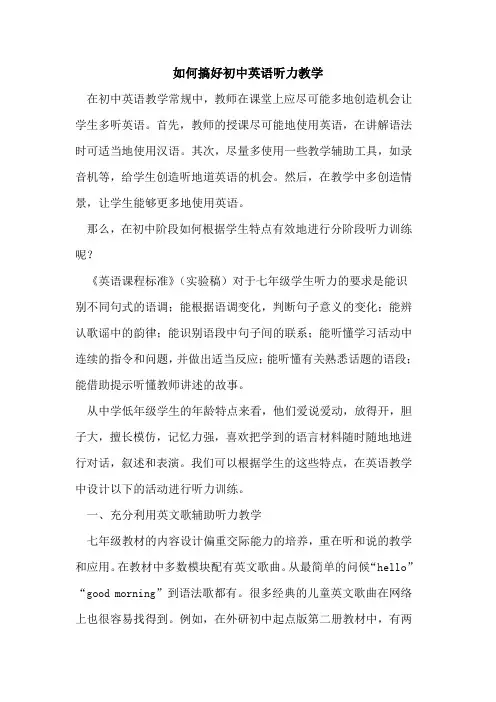 如何搞好初中英语听力教学

在初中英语教学常规中，教师在课堂上应尽可能多地创造机会让学生多听英语。首先，教师的授课尽可能地使用英语，在讲解语法时可适当地使用汉语。其次，尽量多使用一些教学辅助工具，如录音机等，给学生创造听地道英语的机会。然后，在教学中多创造情景，让学生能够更多地使用英语。

那么，在初中阶段如何根据学生特点有效地进行分阶段听力训练呢？

《英语课程标准》（实验稿）对于七年级学生听力的要求是能识别不同句式的语调；能根据语调变化，判断句子意义的变化；能辨认歌谣中的韵律；能识别语段中句子间的联系；能听懂学习活动中连续的指令和问题，并做出适当反应；能听懂有关熟悉话题的语段；能借助提示听懂教师讲述的故事。

从中学低年级学生的年龄特点来看，他们爱说爱动，放得开，胆子大，擅长模仿，记忆力强，喜欢把学到的语言材料随时随地地进行对话，叙述和表演。我们可以根据学生的这些特点，在英语教学中设计以下的活动进行听力训练。

一、充分利用英文歌辅助听力教学

七年级教材的内容设计偏重交际能力的培养，重在听和说的教学和应用。在教材中多数模块配有英文歌曲。从最简单的问候“hello”“good morning”到语法歌都有。很多经典的儿童英文歌曲在网络上也很容易找得到。例如，在外研初中起点版第二册教材中，有两